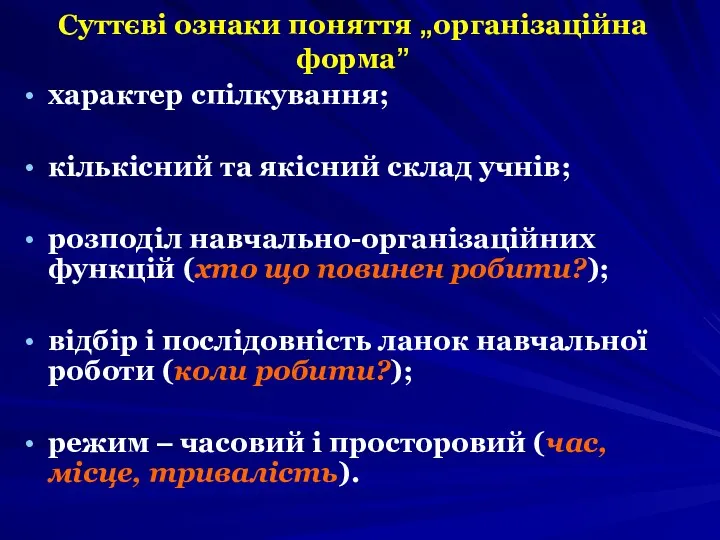 Суттєві ознаки поняття „організаційна форма”

• характер спілкування;

• кількісний та якісний склад учнів;

• розподіл навчально-організаційних функцій (хто що повинен робити?);

• відбір і послідовність ланок навчальної роботи (коли робити?);

• режим – часовий і просторовий (час, місце, тривалість).